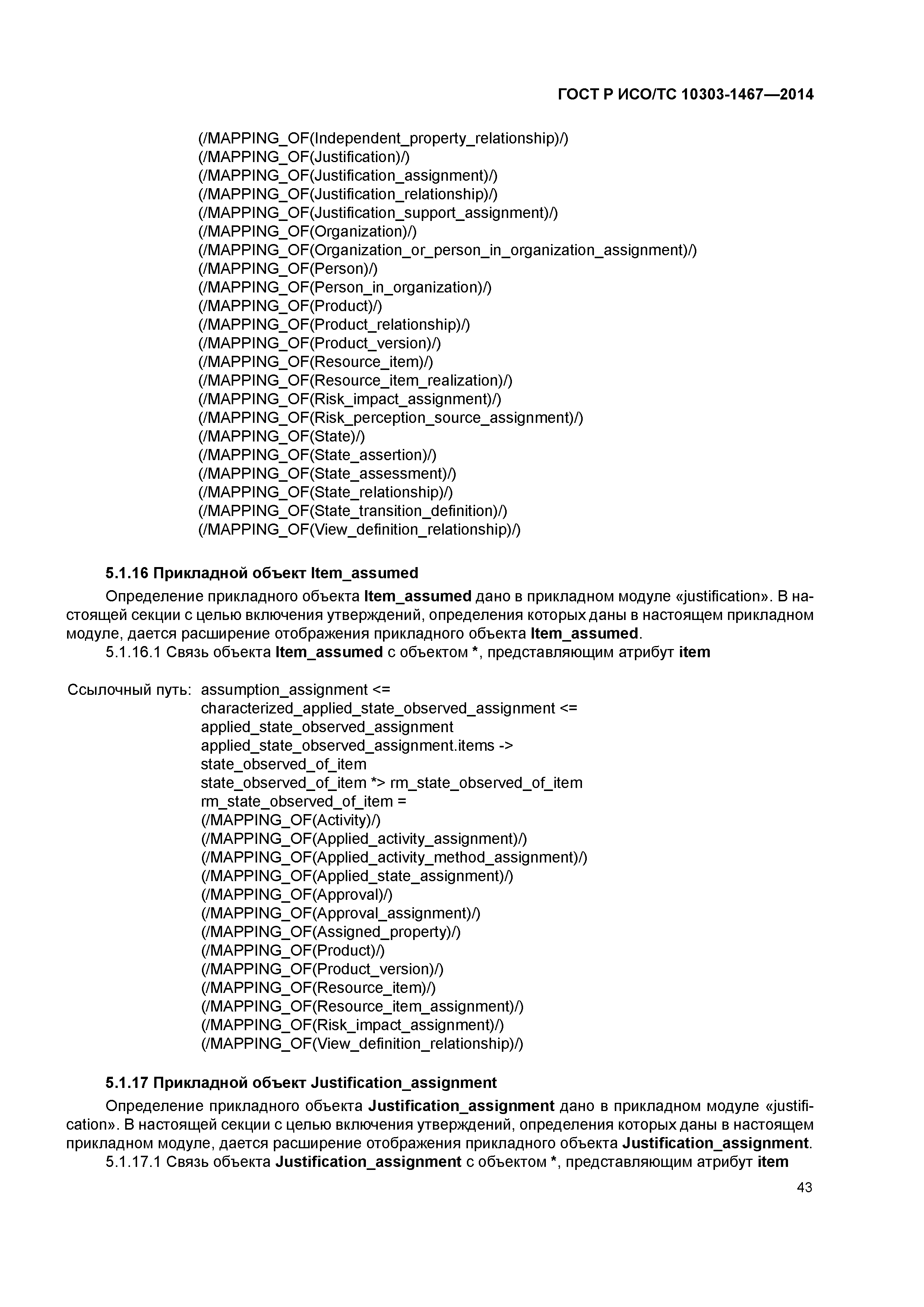 ГОСТ Р ИСО/ТС 10303-1467—2014

(/MAPPING_OF(Independent_property_relationship)/)
(/MAPPING_OF(Justification)/)
(/MAPPING_OF(Justification_assignment)/)
(/MAPPING_OF(Justification_relationship)/)
(/MAPPING_OF(Justification_support_assignment)/)
(/MAPPING_OF(Organization)/)
(/MAPPING_OF(Organization_or_person_in_organization_assignment)/)
(/MAPPING_OF(Person)/)
(/MAPPING_OF(Person_in_organization)/)
(/MAPPING_OF(Product)/)
(/MAPPING_OF(Product_relationship)/)
(/MAPPING_OF(Product_version)/)
(/MAPPING_OF(Resource_item)/)
(/MAPPING_OF(Resource_item_realization)/)
(/MAPPING_OF(Risk_impact_assignment)/)
(/MAPPING_OF(Risk_perception_source_assignment)/)
(/MAPPING_OF(State)/)
(/MAPPING_OF(State_assertion)/)
(/MAPPING_OF(State_assessment)/)
(/MAPPING_OF(State_relationship)/)
(/MAPPING_OF(State_transition_definition)/)
(/MAPPING_OF(View_definition_relationship)/)

5.1.16 Прикладной объект Item_assumed

Определение прикладного объекта Item_assumed дано в прикладном модуле «justification». В настоящей секции с целью включения утверждений, определения которых даны в настоящем прикладном модуле, дается расширение отображения прикладного объекта Item_assumed.

5.1.16.1 Связь объекта Item_assumed с объектом *, представляющим атрибут item

Ссылочный путь: assumption_assignment <=
characterized_applied_state_observed_assignment <=
applied_state_observed_assignment
applied_state_observed_assignment.items ->
state_observed_of_item
state_observed_of_item *> rm_state_observed_of_item
rm_state_observed_of_item =
(/MAPPING_OF(Activity)/)
(/MAPPING_OF(Applied_activity_assignment)/)
(/MAPPING_OF(Applied_activity_method_assignment)/)
(/MAPPING_OF(Applied_state_assignment)/)
(/MAPPING_OF(Approval)/)
(/MAPPING_OF(Approval_assignment)/)
(/MAPPING_OF(Assigned_property)/)
(/MAPPING_OF(Product)/)
(/MAPPING_OF(Product_version)/)
(/MAPPING_OF(Resource_item)/)
(/MAPPING_OF(Resource_item_assignment)/)
(/MAPPING_OF(Risk_impact_assignment)/)
(/MAPPING_OF(View_definition_relationship)/)

5.1.17 Прикладной объект Justification_assignment

Определение прикладного объекта Justification_assignment дано в прикладном модуле «justification». В настоящей секции с целью включения утверждений, определения которых даны в настоящем прикладном модуле, дается расширение отображения прикладного объекта Justification_assignment.

5.1.17.1 Связь объекта Justification_assignment с объектом *, представляющим атрибут item

43